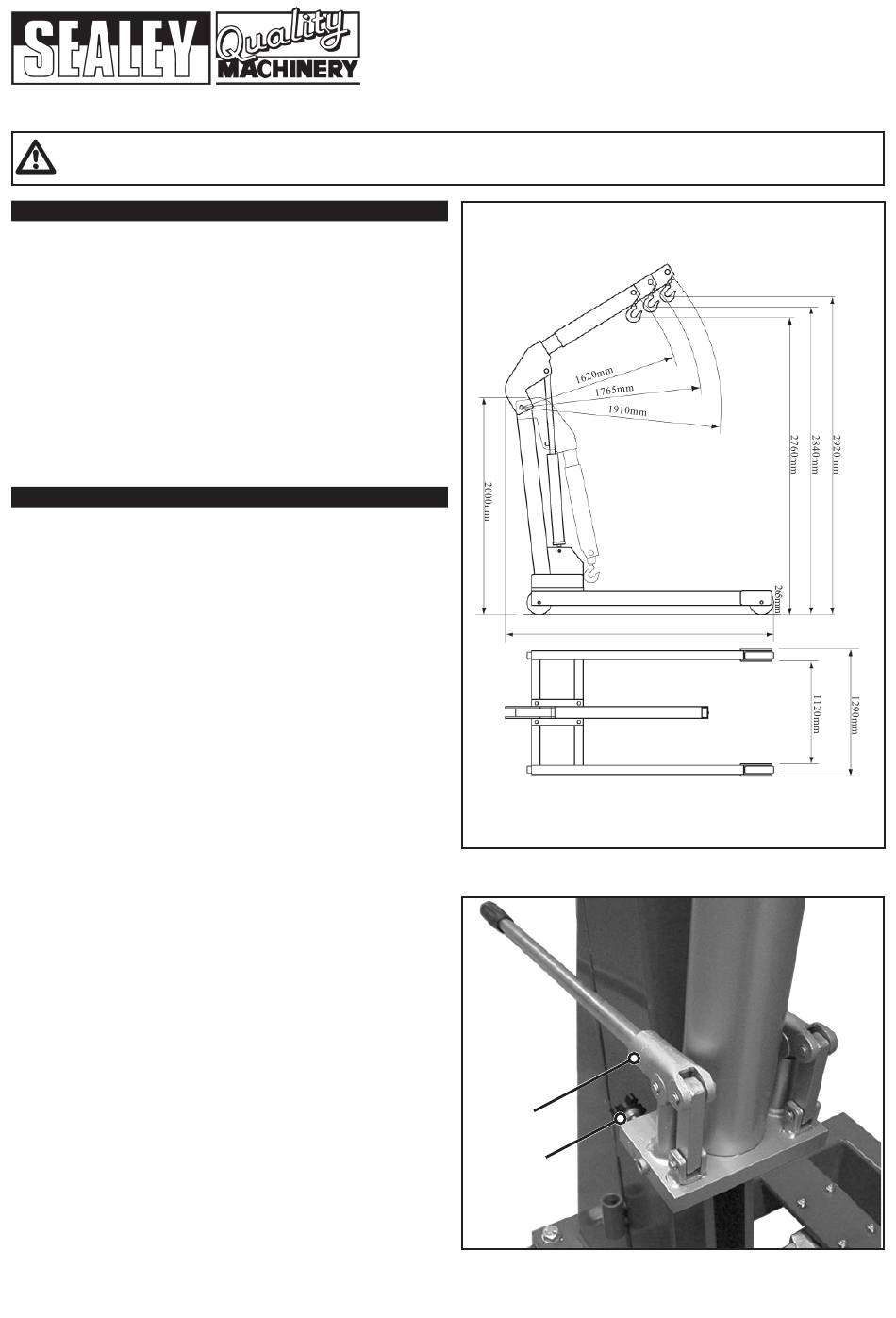 SEALEY Quality MACHINERY

1620mm
1765mm
1910mm
2000mm
2760mm
2840mm
2920mm
265mm
1120mm
1290mm